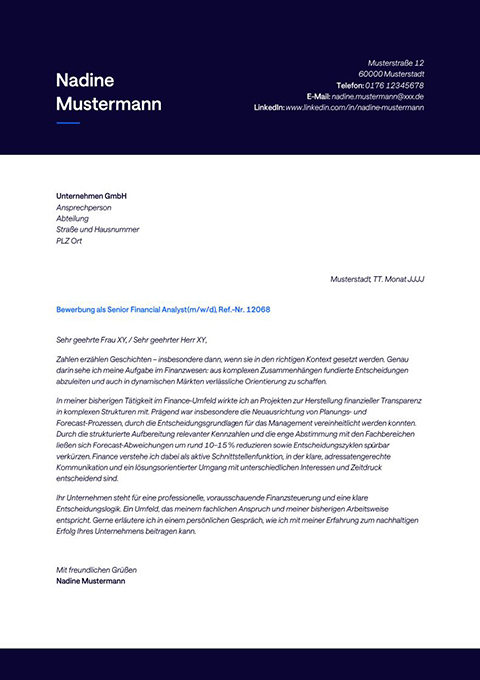 Nadine Mustermann

Musterstraße 12
60000 Musterstadt
Telefon: 0176 12345678
E-Mail: nadine.mustermann@xxx.de
LinkedIn: www.linkedin.com/in/nadine-mustermann

Unternehmen GmbH
Ansprechperson
Abteilung
Straße und Hausnummer
PLZ Ort

Musterstadt, TT. Monat JJJJ

Bewerbung als Senior Financial Analyst(m/w/d), Ref.-Nr. 12068

Sehr geehrte Frau XY, / Sehr geehrter Herr XY,

Zahlen erzählen Geschichten – insbesondere dann, wenn sie in den richtigen Kontext gesetzt werden. Genau darin sehe ich meine Aufgabe im Finanzwesen: aus komplexen Zusammenhängen fundierte Entscheidungen abzuleiten und auch in dynamischen Märkten verlässliche Orientierung zu schaffen.

In meiner bisherigen Tätigkeit im Finance-Umfeld wirkte ich an Projekten zur Herstellung finanzieller Transparenz in komplexen Strukturen mit. Prägend war insbesondere die Neuausrichtung von Planungs- und Forecast-Prozessen, durch die Entscheidungsgrundlagen für das Management vereinheitlicht werden konnten. Durch die strukturierte Aufbereitung relevanter Kennzahlen und die enge Abstimmung mit den Fachbereichen ließen sich Forecast-Abweichungen um rund 10–15 % reduzieren sowie Entscheidungszyklen spürbar verkürzen. Finance verstehe ich dabei als aktive Schnittstellenfunktion, in der klare, adressatengerechte Kommunikation und ein lösungsorientierter Umgang mit unterschiedlichen Interessen und Zeitdruck entscheidend sind.

Ihr Unternehmen steht für eine professionelle, vorausschauende Finanzsteuerung und eine klare Entscheidungslogik. Ein Umfeld, das meinem fachlichen Anspruch und meiner bisherigen Arbeitsweise entspricht. Gerne erläutere ich in einem persönlichen Gespräch, wie ich mit meiner Erfahrung zum nachhaltigen Erfolg Ihres Unternehmens beitragen kann.

Mit freundlichen Grüßen
Nadine Mustermann